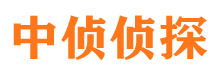 中侦侦探